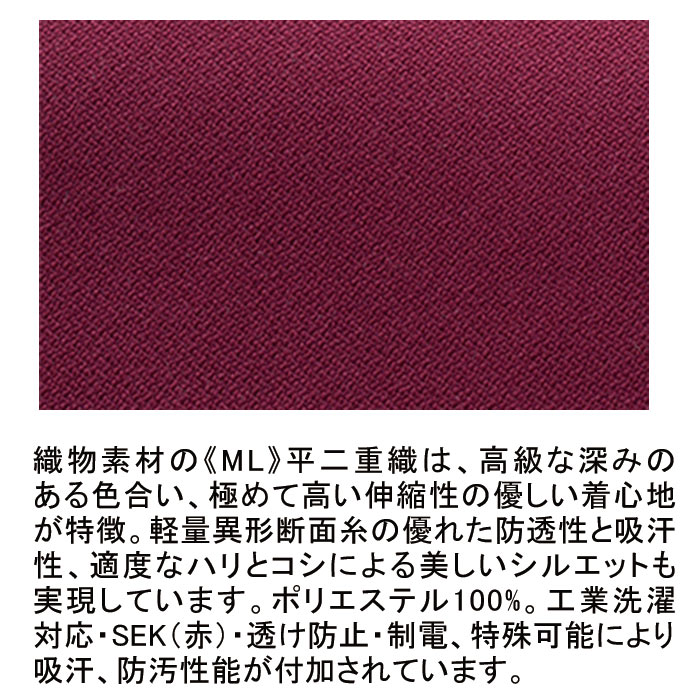 織物素材の《ML》平二重織は、高級な深みのある色合い、極めて高い伸縮性の優しい着心地が特徴。軽量異形断面糸の優れた防透性と吸汗性、適度なハリとコシによる美しいシルエットも実現しています。ポリエステル100%。工業洗濯対応・SEK（赤）・透け防止・制電、特殊可能により吸汗、防汚性能が付加されています。